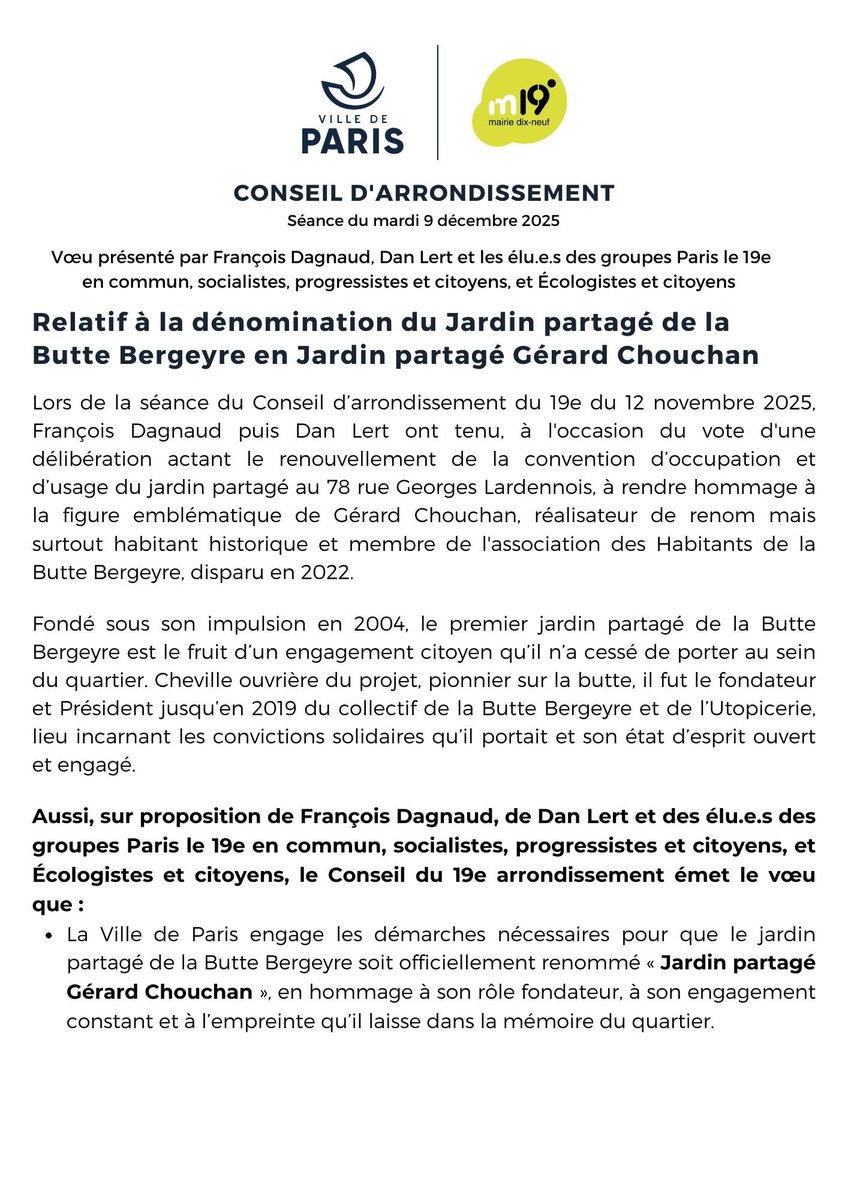 VILLE DE
PARIS

m19
mairie dix-neuf

CONSEIL D'ARRONDISSEMENT
Séance du mardi 9 décembre 2025

Vœu présenté par François Dagnaud, Dan Lert et les élu.e.s des groupes Paris le 19e en commun, socialistes, progressistes et citoyens, et Écologistes et citoyens

Relatif à la dénomination du Jardin partagé de la Butte Bergeyre en Jardin partagé Gérard Chouchan

Lors de la séance du Conseil d'arrondissement du 19e du 12 novembre 2025, François Dagnaud puis Dan Lert ont tenu, à l'occasion du vote d'une délibération actant le renouvellement de la convention d'occupation et d'usage du jardin partagé au 78 rue Georges Lardennois, à rendre hommage à la figure emblématique de Gérard Chouchan, réalisateur de renom mais surtout habitant historique et membre de l'association des Habitants de la Butte Bergeyre, disparu en 2022.

Fondé sous son impulsion en 2004, le premier jardin partagé de la Butte Bergeyre est le fruit d'un engagement citoyen qu'il n'a cessé de porter au sein du quartier. Cheville ouvrière du projet, pionnier sur la butte, il fut le fondateur et Président jusqu'en 2019 du collectif de la Butte Bergeyre et de l'Utopicerie, lieu incarnant les convictions solidaires qu'il portait et son état d'esprit ouvert et engagé.

Aussi, sur proposition de François Dagnaud, de Dan Lert et des élu.e.s des groupes Paris le 19e en commun, socialistes, progressistes et citoyens, et Écologistes et citoyens, le Conseil du 19e arrondissement émet le vœu que :

• La Ville de Paris engage les démarches nécessaires pour que le jardin partagé de la Butte Bergeyre soit officiellement renommé « Jardin partagé Gérard Chouchan », en hommage à son rôle fondateur, à son engagement constant et à l'empreinte qu'il laisse dans la mémoire du quartier.